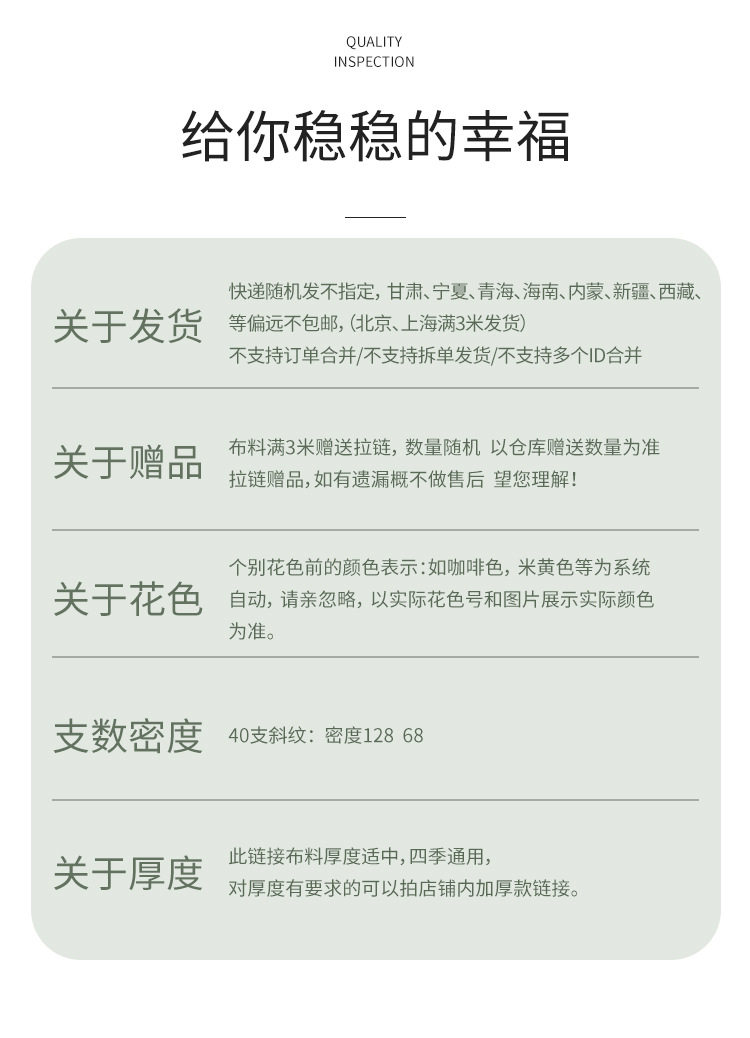 QUALITY
INSPECTION

给你稳稳的幸福

关于发货

快递随机发不指定，甘肃、宁夏、青海、海南、内蒙、新疆、西藏、等偏远不包邮，(北京、上海满3米发货)
不支持订单合并/不支持拆单发货/不支持多个ID合并

关于赠品

布料满3米赠送拉链，数量随机 以仓库赠送数量为准
拉链赠品，如有遗漏概不做售后 望您理解！

关于花色

个别花色前的颜色表示：如咖啡色，米黄色等为系统自动，请亲忽略，以实际花色号和图片展示实际颜色为准。

支数密度

40支斜纹：密度128 68

关于厚度

此链接布料厚度适中，四季通用，
对厚度有要求的可以拍店铺内加厚款链接。